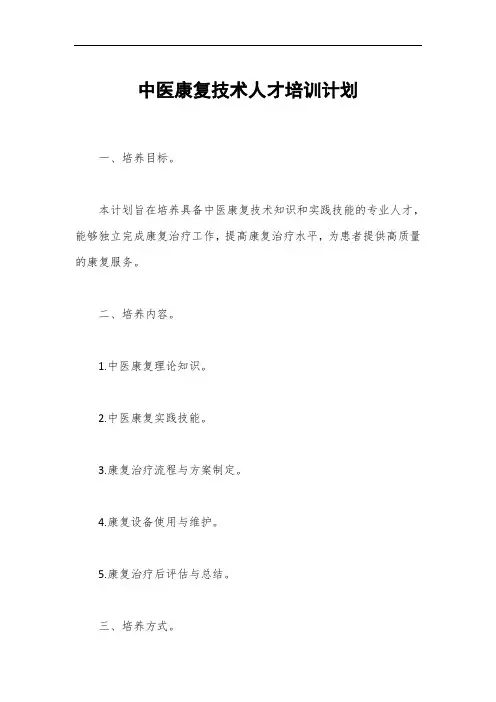 中医康复技术人才培训计划

一、培养目标。

本计划旨在培养具备中医康复技术知识和实践技能的专业人才，能够独立完成康复治疗工作，提高康复治疗水平，为患者提供高质量的康复服务。

二、培养内容。

1.中医康复理论知识。

2.中医康复实践技能。

3.康复治疗流程与方案制定。

4.康复设备使用与维护。

5.康复治疗后评估与总结。

三、培养方式。